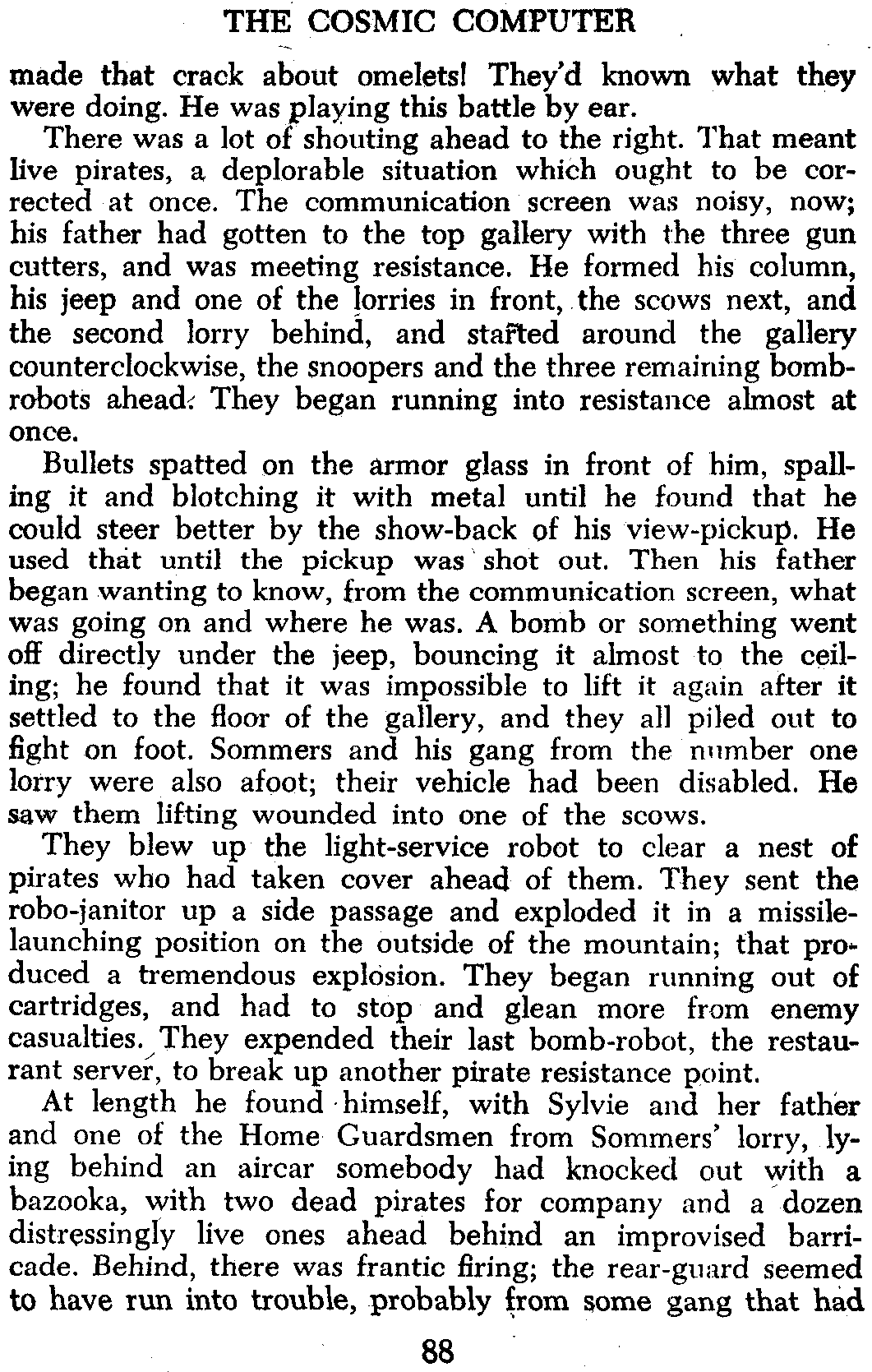 THE COSMIC COMPUTER

made that crack about omelets! They'd known what they were doing. He was playing this battle by ear.

There was a lot of shouting ahead to the right. That meant live pirates, a deplorable situation which ought to be corrected at once. The communication screen was noisy, now; his father had gotten to the top gallery with the three gun cutters, and was meeting resistance. He formed his column, his jeep and one of the lorries in front, the scows next, and the second lorry behind, and started around the gallery counterclockwise, the snoopers and the three remaining bomb-robots ahead. They began running into resistance almost at once.

Bullets spatted on the armor glass in front of him, spalling it and blotching it with metal until he found that he could steer better by the show-back of his view-pickup. He used that until the pickup was shot out. Then his father began wanting to know, from the communication screen, what was going on and where he was. A bomb or something went off directly under the jeep, bouncing it almost to the ceiling; he found that it was impossible to lift it again after it settled to the floor of the gallery, and they all piled out to fight on foot. Sommers and his gang from the number one lorry were also afoot; their vehicle had been disabled. He saw them lifting wounded into one of the scows.

They blew up the light-service robot to clear a nest of pirates who had taken cover ahead of them. They sent the robo-janitor up a side passage and exploded it in a missile-launching position on the outside of the mountain; that produced a tremendous explosion. They began running out of cartridges, and had to stop and glean more from enemy casualties. They expended their last bomb-robot, the restaurant server, to break up another pirate resistance point.

At length he found himself, with Sylvie and her father and one of the Home Guardsmen from Sommers' lorry, lying behind an aircar somebody had knocked out with a bazooka, with two dead pirates for company and a dozen distressingly live ones ahead behind an improvised barricade. Behind, there was frantic firing; the rear-guard seemed to have run into trouble, probably from some gang that had

88